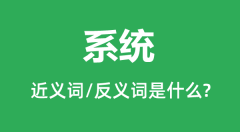 系统

近义词/反义词是什么?